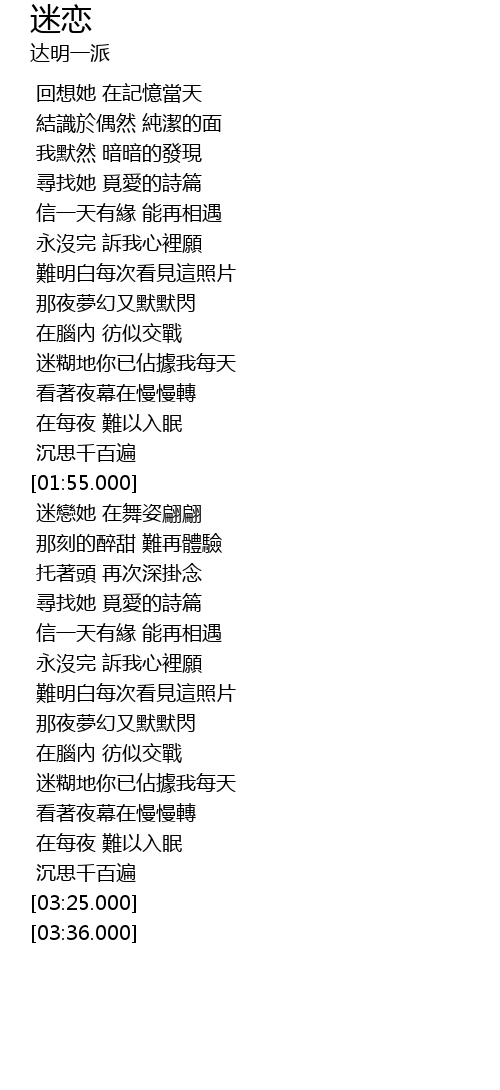 迷恋
达明一派

回想她 在記憶當天
結識於偶然 純潔的面
我默然 暗暗的發現
尋找她 覓愛的詩篇
信一天有緣 能再相遇
永沒完 訴我心裡願
難明白每次看見這照片
那夜夢幻又默默閃
在腦內 彷似交戰
迷糊地你已佔據我每天
看著夜幕在慢慢轉
在每夜 難以入眠
沉思千百遍
[01:55.000]
迷戀她 在舞姿翩翩
那刻的醉甜 難再體驗
托著頭 再次深掛念
尋找她 覓愛的詩篇
信一天有緣 能再相遇
永沒完 訴我心裡願
難明白每次看見這照片
那夜夢幻又默默閃
在腦內 彷似交戰
迷糊地你已佔據我每天
看著夜幕在慢慢轉
在每夜 難以入眠
沉思千百遍
[03:25.000]
[03:36.000]